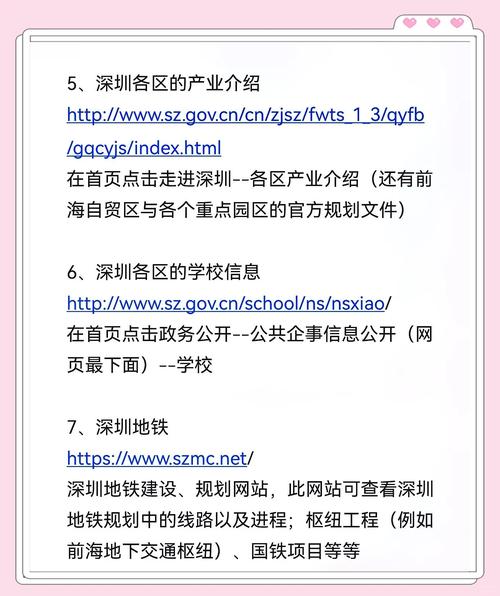 5、深圳各区的产业介绍
http://www.sz.gov.cn/cn/zjsz/fwts_1_3/qyfb/gqcyjs/index.html
在首页点击走进深圳--各区产业介绍（还有前海自贸区与各个重点园区的官方规划文件）

6、深圳各区的学校信息
http://www.sz.gov.cn/school/ns/nsxiao/
在首页点击政务公开--公共企事信息公开（网页最下面）--学校

7、深圳地铁
https://www.szmc.net/
深圳地铁建设、规划网站，此网站可查看深圳地铁规划中的线路以及进程；枢纽工程（例如前海地下交通枢纽）、国铁项目等等